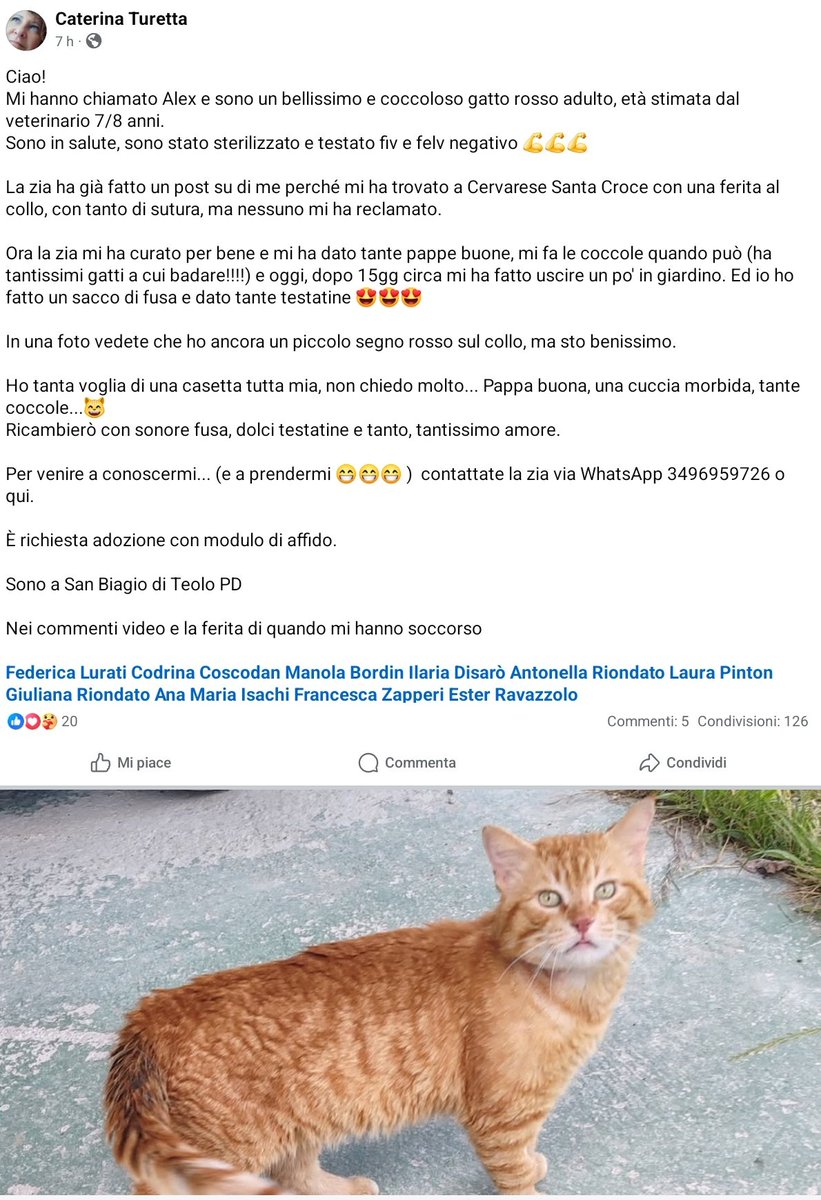 Caterina Turetta
7 h ·

Ciao!
Mi hanno chiamato Alex e sono un bellissimo e coccoloso gatto rosso adulto, età stimata dal veterinario 7/8 anni.
Sono in salute, sono stato sterilizzato e testato fiv e felv negativo 💪💪💪

La zia ha già fatto un post su di me perché mi ha trovato a Cervarese Santa Croce con una ferita al collo, con tanto di sutura, ma nessuno mi ha reclamato.

Ora la zia mi ha curato per bene e mi ha dato tante pappe buone, mi fa le coccole quando può (ha tantissimi gatti a cui badare!!!!) e oggi, dopo 15gg circa mi ha fatto uscire un po' in giardino. Ed io ho fatto un sacco di fusa e dato tante testatine 😍😍😍

In una foto vedete che ho ancora un piccolo segno rosso sul collo, ma sto benissimo.

Ho tanta voglia di una casetta tutta mia, non chiedo molto... Pappa buona, una cuccia morbida, tante coccole...😸
Ricambierò con sonore fusa, dolci testatine e tanto, tantissimo amore.

Per venire a conoscermi... (e a prendermi 😁😁😁 ) contattate la zia via WhatsApp 3496959726 o qui.

È richiesta adozione con modulo di affido.

Sono a San Biagio di Teolo PD

Nei commenti video e la ferita di quando mi hanno soccorso

Federica Lurati Codrina Coscodan Manola Bordin Ilaria Disarò Antonella Riondato Laura Pinton Giuliana Riondato Ana Maria Isachi Francesca Zapperi Ester Ravazzolo

20
Commenti: 5 Condivisioni: 126

Mi piace
Commenta
Condividi